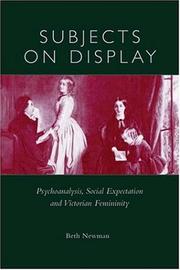 SUBJECTS ON DISPLAY

Psychoanalysis, Social Expectation and Victorian Femininity

Beth Newman